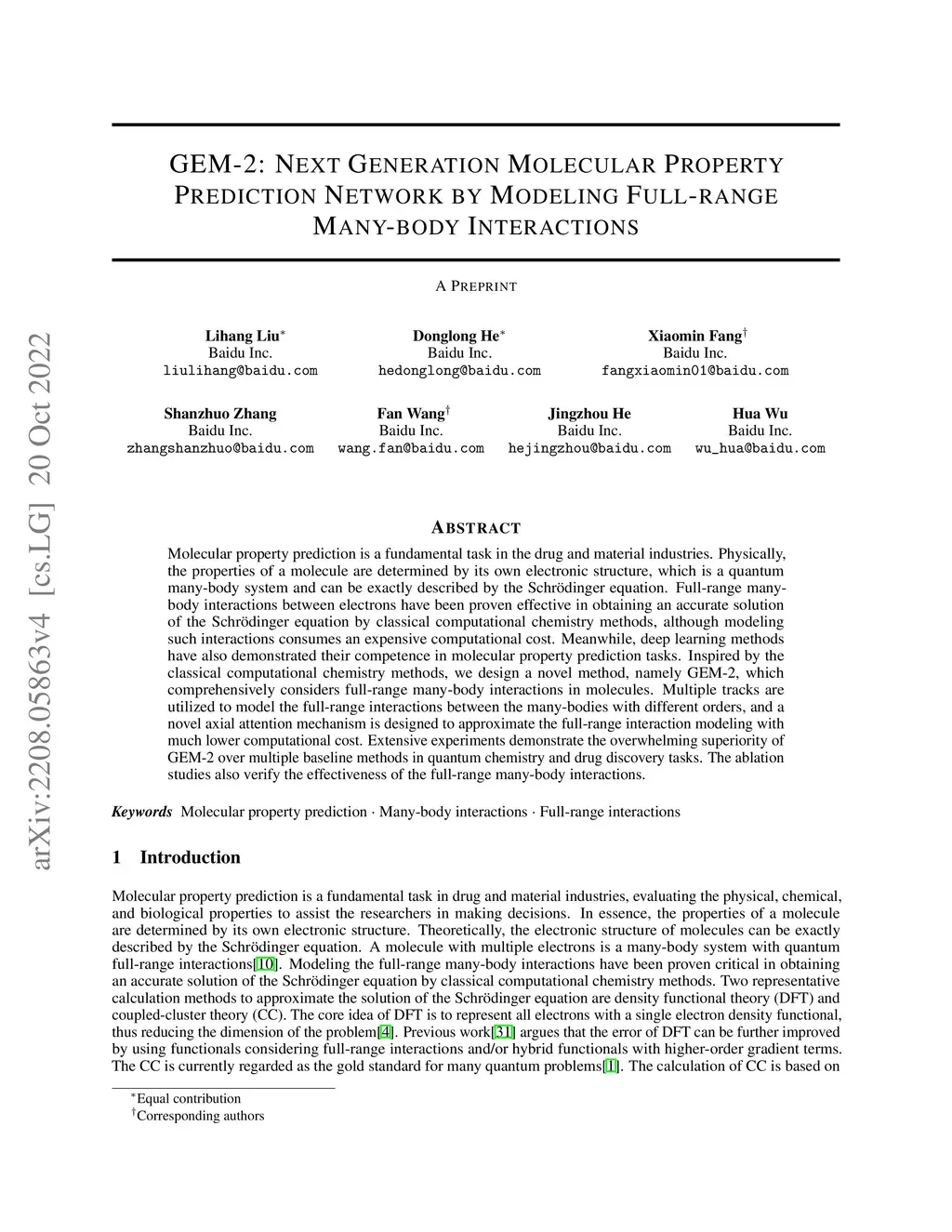 arXiv:2208.05863v4 [cs.LG] 20 Oct 2022

GEM-2: NEXT GENERATION MOLECULAR PROPERTY PREDICTION NETWORK BY MODELING FULL-RANGE MANY-BODY INTERACTIONS

A PREPRINT

Lihang Liu$^*$
Baidu Inc.
liulihang@baidu.com

Donglong He$^*$
Baidu Inc.
hedonglong@baidu.com

Xiaomin Fang$^\dagger$
Baidu Inc.
fangxiaomin01@baidu.com

Shanzhuo Zhang
Baidu Inc.
zhangshanzhuo@baidu.com

Fan Wang$^\dagger$
Baidu Inc.
wang.fan@baidu.com

Jingzhou He
Baidu Inc.
hejingzhou@baidu.com

Hua Wu
Baidu Inc.
wu_hua@baidu.com

ABSTRACT

Molecular property prediction is a fundamental task in the drug and material industries. Physically, the properties of a molecule are determined by its own electronic structure, which is a quantum many-body system and can be exactly described by the Schrödinger equation. Full-range many-body interactions between electrons have been proven effective in obtaining an accurate solution of the Schrödinger equation by classical computational chemistry methods, although modeling such interactions consumes an expensive computational cost. Meanwhile, deep learning methods have also demonstrated their competence in molecular property prediction tasks. Inspired by the classical computational chemistry methods, we design a novel method, namely GEM-2, which comprehensively considers full-range many-body interactions in molecules. Multiple tracks are utilized to model the full-range interactions between the many-bodies with different orders, and a novel axial attention mechanism is designed to approximate the full-range interaction modeling with much lower computational cost. Extensive experiments demonstrate the overwhelming superiority of GEM-2 over multiple baseline methods in quantum chemistry and drug discovery tasks. The ablation studies also verify the effectiveness of the full-range many-body interactions.

Keywords Molecular property prediction · Many-body interactions · Full-range interactions

1 Introduction

Molecular property prediction is a fundamental task in drug and material industries, evaluating the physical, chemical, and biological properties to assist the researchers in making decisions. In essence, the properties of a molecule are determined by its own electronic structure. Theoretically, the electronic structure of molecules can be exactly described by the Schrödinger equation. A molecule with multiple electrons is a many-body system with quantum full-range interactions[10]. Modeling the full-range many-body interactions have been proven critical in obtaining an accurate solution of the Schrödinger equation by classical computational chemistry methods. Two representative calculation methods to approximate the solution of the Schrödinger equation are density functional theory (DFT) and coupled-cluster theory (CC). The core idea of DFT is to represent all electrons with a single electron density functional, thus reducing the dimension of the problem[4]. Previous work[31] argues that the error of DFT can be further improved by using functionals considering full-range interactions and/or hybrid functionals with higher-order gradient terms. The CC is currently regarded as the gold standard for many quantum problems[1]. The calculation of CC is based on

$^*$Equal contribution
$^\dagger$Corresponding authors